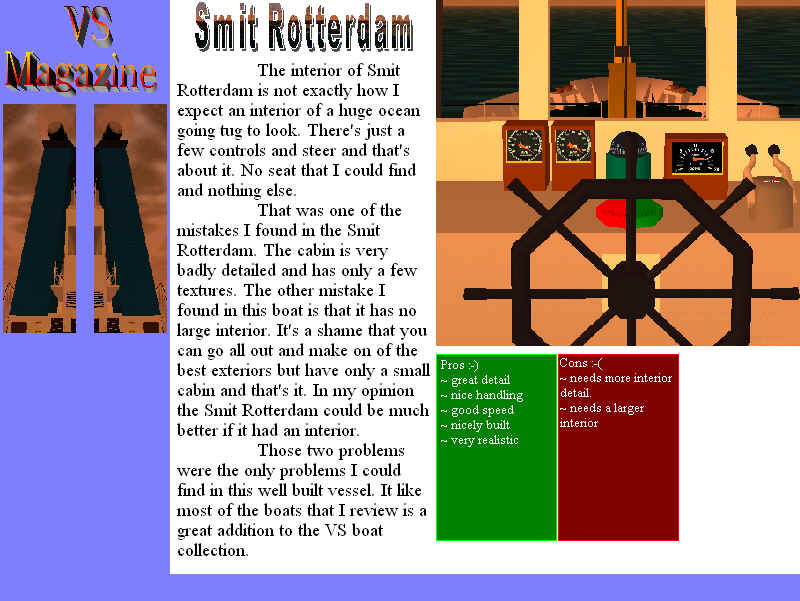 VS
Magazine

Smit Rotterdam

The interior of Smit Rotterdam is not exactly how I expect an interior of a huge ocean going tug to look. There's just a few controls and steer and that's about it. No seat that I could find and nothing else.

That was one of the mistakes I found in the Smit Rotterdam. The cabin is very badly detailed and has only a few textures. The other mistake I found in this boat is that it has no large interior. It's a shame that you can go all out and make on of the best exteriors but have only a small cabin and that's it. In my opinion the Smit Rotterdam could be much better if it had an interior.

Those two problems were the only problems I could find in this well built vessel. It like most of the boats that I review is a great addition to the VS boat collection.

Pros :-)
~ great detail
~ nice handling
~ good speed
~ nicely built
~ very realistic

Cons :-(
~ needs more interior detail.
~ needs a larger interior